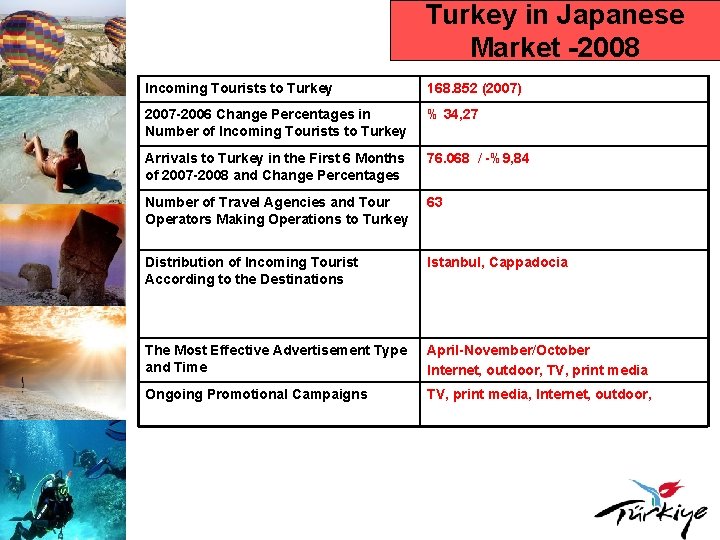 Turkey in Japanese Market -2008

| Incoming Tourists to Turkey | 168.852 (2007) |
|---|---|
| 2007-2006 Change Percentages in Number of Incoming Tourists to Turkey | % 34,27 |
| Arrivals to Turkey in the First 6 Months of 2007-2008 and Change Percentages | 76.068 / -% 9,84 |
| Number of Travel Agencies and Tour Operators Making Operations to Turkey | 63 |
| Distribution of Incoming Tourist According to the Destinations | Istanbul, Cappadocia |
| The Most Effective Advertisement Type and Time | April-November/October Internet, outdoor, TV, print media |
| Ongoing Promotional Campaigns | TV, print media, Internet, outdoor, |

Türkiye